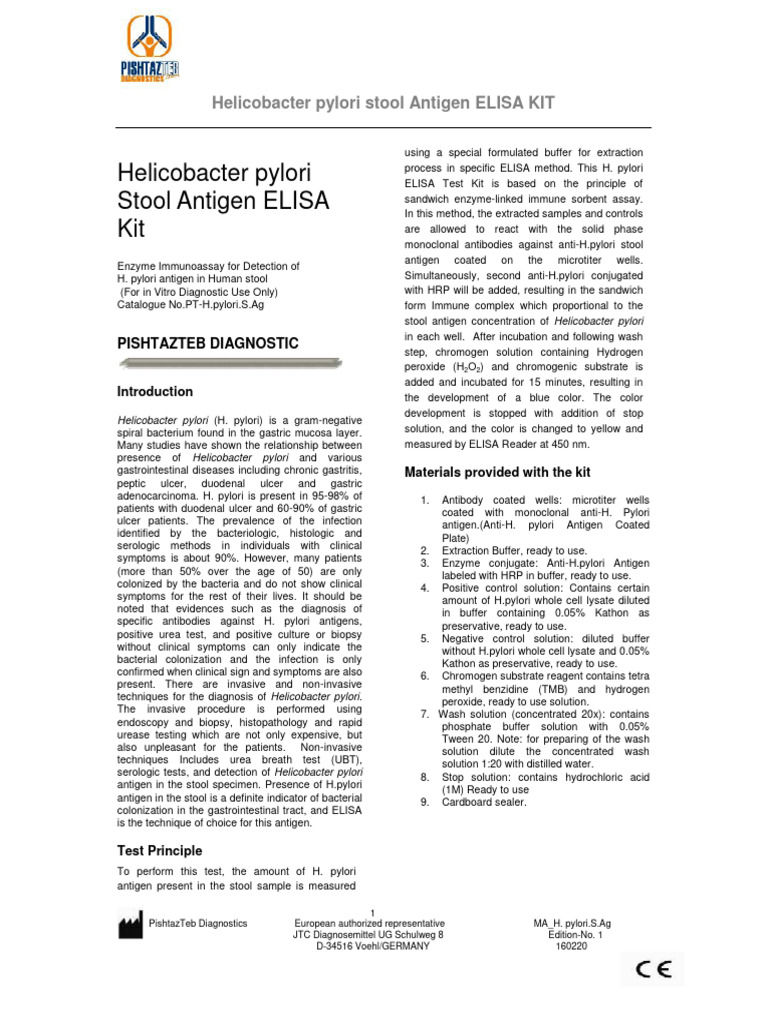 PISHTAZTEB DIAGNOSTICS

Helicobacter pylori stool Antigen ELISA KIT

Helicobacter pylori Stool Antigen ELISA Kit

Enzyme Immunoassay for Detection of H. pylori antigen in Human stool (For in Vitro Diagnostic Use Only) Catalogue No.PT-H.pylori.S.Ag

PISHTAZTEB DIAGNOSTIC

Introduction

Helicobacter pylori (H. pylori) is a gram-negative spiral bacterium found in the gastric mucosa layer. Many studies have shown the relationship between presence of Helicobacter pylori and various gastrointestinal diseases including chronic gastritis, peptic ulcer, duodenal ulcer and gastric adenocarcinoma. H. pylori is present in 95-98% of patients with duodenal ulcer and 60-90% of gastric ulcer patients. The prevalence of the infection identified by the bacteriologic, histologic and serologic methods in individuals with clinical symptoms is about 90%. However, many patients (more than 50% over the age of 50) are only colonized by the bacteria and do not show clinical symptoms for the rest of their lives. It should be noted that evidences such as the diagnosis of specific antibodies against H. pylori antigens, positive urea test, and positive culture or biopsy without clinical symptoms can only indicate the bacterial colonization and the infection is only confirmed when clinical sign and symptoms are also present. There are invasive and non-invasive techniques for the diagnosis of Helicobacter pylori. The invasive procedure is performed using endoscopy and biopsy, histopathology and rapid urease testing which are not only expensive, but also unpleasant for the patients. Non-invasive techniques Includes urea breath test (UBT), serologic tests, and detection of Helicobacter pylori antigen in the stool specimen. Presence of H.pylori antigen in the stool is a definite indicator of bacterial colonization in the gastrointestinal tract, and ELISA is the technique of choice for this antigen.

Test Principle

To perform this test, the amount of H. pylori antigen present in the stool sample is measured using a special formulated buffer for extraction process in specific ELISA method. This H. pylori ELISA Test Kit is based on the principle of sandwich enzyme-linked immune sorbent assay. In this method, the extracted samples and controls are allowed to react with the solid phase monoclonal antibodies against anti-H.pylori stool antigen coated on the microtiter wells. Simultaneously, second anti-H.pylori conjugated with HRP will be added, resulting in the sandwich form Immune complex which proportional to the stool antigen concentration of Helicobacter pylori in each well. After incubation and following wash step, chromogen solution containing Hydrogen peroxide ($H_2O_2$) and chromogenic substrate is added and incubated for 15 minutes, resulting in the development of a blue color. The color development is stopped with addition of stop solution, and the color is changed to yellow and measured by ELISA Reader at 450 nm.

Materials provided with the kit

1. Antibody coated wells: microtiter wells coated with monoclonal anti-H. Pylori antigen.(Anti-H. pylori Antigen Coated Plate)
2. Extraction Buffer, ready to use.
3. Enzyme conjugate: Anti-H.pylori Antigen labeled with HRP in buffer, ready to use.
4. Positive control solution: Contains certain amount of H.pylori whole cell lysate diluted in buffer containing 0.05% Kathon as preservative, ready to use.
5. Negative control solution: diluted buffer without H.pylori whole cell lysate and 0.05% Kathon as preservative, ready to use.
6. Chromogen substrate reagent contains tetra methyl benzidine (TMB) and hydrogen peroxide, ready to use solution.
7. Wash solution (concentrated 20x): contains phosphate buffer solution with 0.05% Tween 20. Note: for preparing of the wash solution dilute the concentrated wash solution 1:20 with distilled water.
8. Stop solution: contains hydrochloric acid (1M) Ready to use
9. Cardboard sealer.

PishtazTeb Diagnostics

1
European authorized representative
JTC Diagnosemittel UG Schulweg 8
D-34516 Voehl/GERMANY

MA_H. pylori.S.Ag
Edition-No. 1
160220

CE